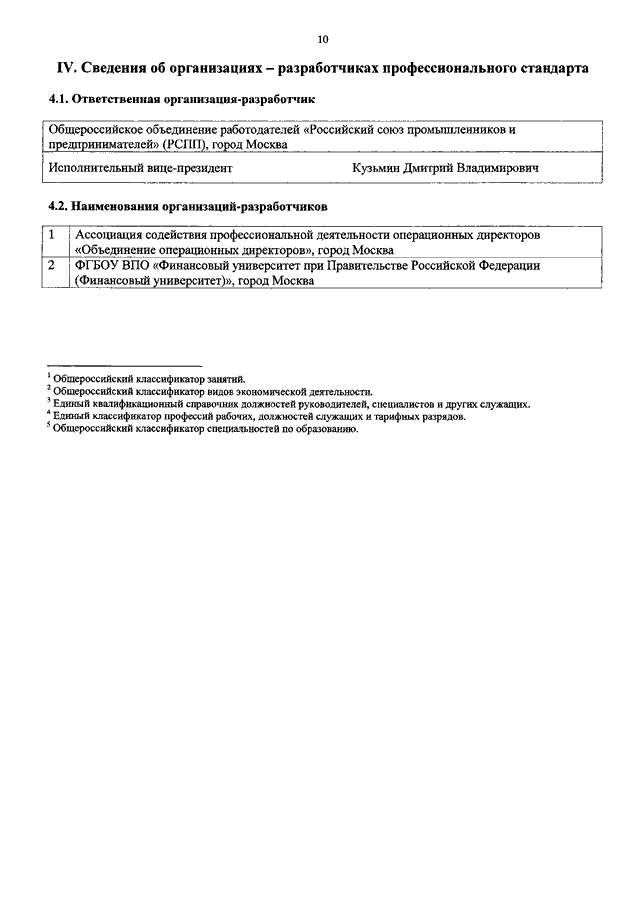 10

IV. Сведения об организациях – разработчиках профессионального стандарта

4.1. Ответственная организация-разработчик

| Общероссийское объединение работодателей «Российский союз промышленников и предпринимателей» (РСПП), город Москва | |
|---|---|
| Исполнительный вице-президент | Кузьмин Дмитрий Владимирович |

4.2. Наименования организаций-разработчиков

| 1 | Ассоциация содействия профессиональной деятельности операционных директоров «Объединение операционных директоров», город Москва |
|---|---|
| 2 | ФГБОУ ВПО «Финансовый университет при Правительстве Российской Федерации (Финансовый университет)», город Москва |

$^1$ Общероссийский классификатор занятий.
$^2$ Общероссийский классификатор видов экономической деятельности.
$^3$ Единый квалификационный справочник должностей руководителей, специалистов и других служащих.
$^4$ Единый классификатор профессий рабочих, должностей служащих и тарифных разрядов.
$^5$ Общероссийский классификатор специальностей по образованию.